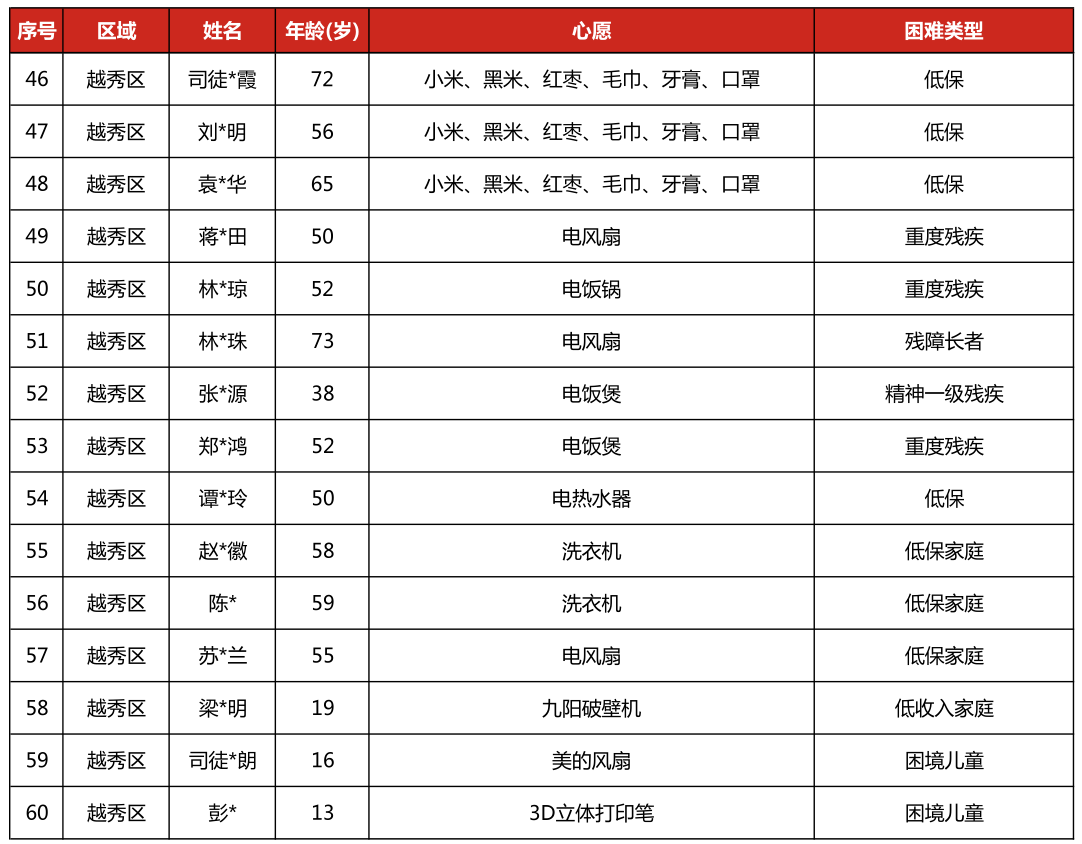 | 序号 | 区域 | 姓名 | 年龄(岁) | 心愿 | 困难类型 |
|---|---|---|---|---|---|
| 46 | 越秀区 | 司徒*霞 | 72 | 小米、黑米、红枣、毛巾、牙膏、口罩 | 低保 |
| 47 | 越秀区 | 刘*明 | 56 | 小米、黑米、红枣、毛巾、牙膏、口罩 | 低保 |
| 48 | 越秀区 | 袁*华 | 65 | 小米、黑米、红枣、毛巾、牙膏、口罩 | 低保 |
| 49 | 越秀区 | 蒋*田 | 50 | 电风扇 | 重度残疾 |
| 50 | 越秀区 | 林*琼 | 52 | 电饭锅 | 重度残疾 |
| 51 | 越秀区 | 林*珠 | 73 | 电风扇 | 残障长者 |
| 52 | 越秀区 | 张*源 | 38 | 电饭煲 | 精神一级残疾 |
| 53 | 越秀区 | 郑*鸿 | 52 | 电饭煲 | 重度残疾 |
| 54 | 越秀区 | 谭*玲 | 50 | 电热水器 | 低保 |
| 55 | 越秀区 | 赵*徽 | 58 | 洗衣机 | 低保家庭 |
| 56 | 越秀区 | 陈* | 59 | 洗衣机 | 低保家庭 |
| 57 | 越秀区 | 苏*兰 | 55 | 电风扇 | 低保家庭 |
| 58 | 越秀区 | 梁*明 | 19 | 九阳破壁机 | 低收入家庭 |
| 59 | 越秀区 | 司徒*朗 | 16 | 美的风扇 | 困境儿童 |
| 60 | 越秀区 | 彭* | 13 | 3D立体打印笔 | 困境儿童 |